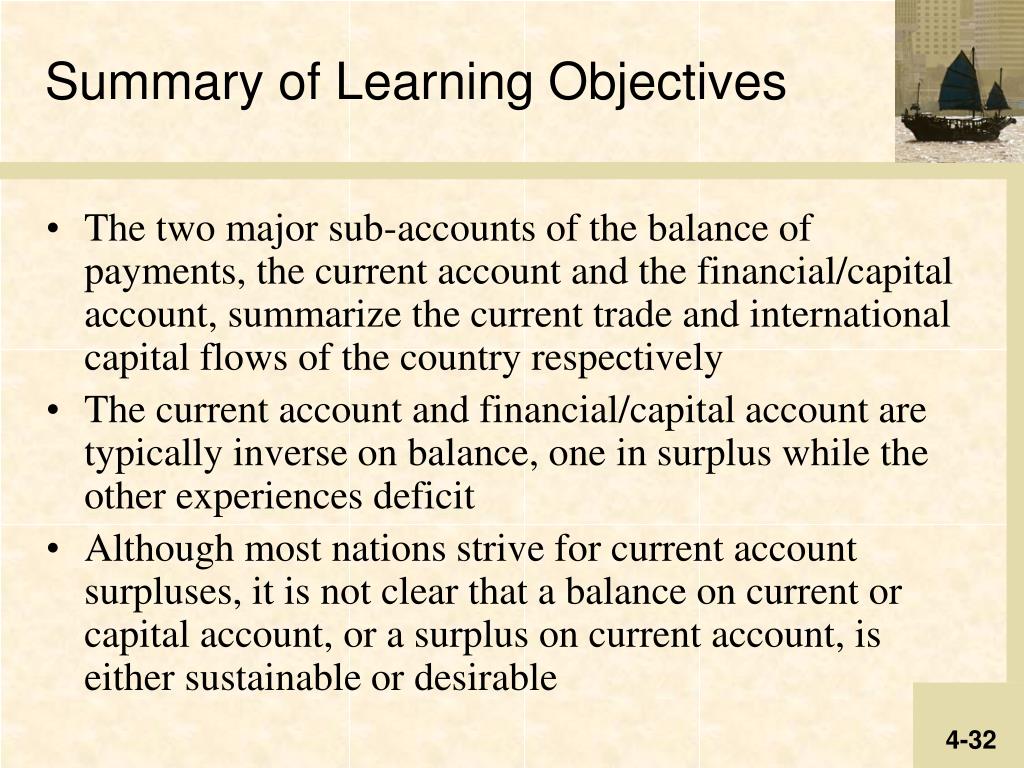 Summary of Learning Objectives

• The two major sub-accounts of the balance of payments, the current account and the financial/capital account, summarize the current trade and international capital flows of the country respectively

• The current account and financial/capital account are typically inverse on balance, one in surplus while the other experiences deficit

• Although most nations strive for current account surpluses, it is not clear that a balance on current or capital account, or a surplus on current account, is either sustainable or desirable

4-32